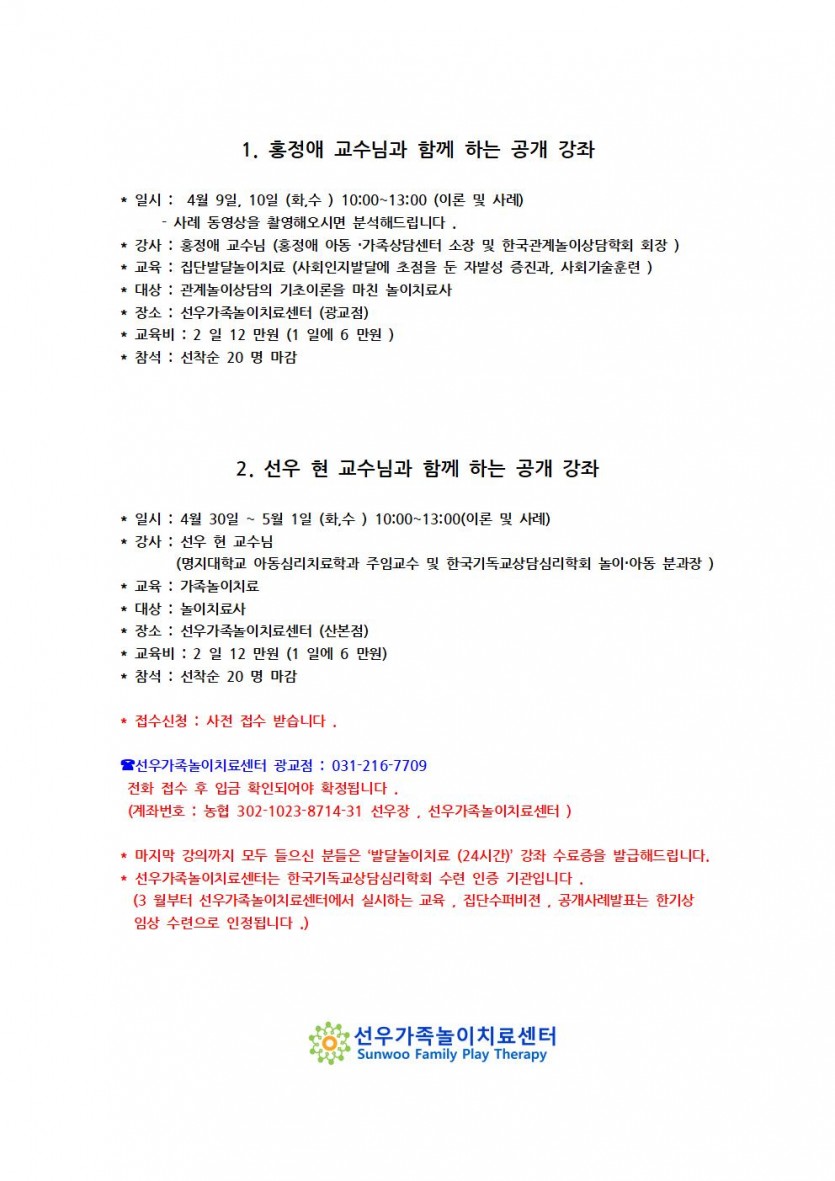 1. 홍정애 교수님과 함께 하는 공개 강좌

* 일시 : 4월 9일, 10일 (화,수 ) 10:00~13:00 (이론 및 사례)
- 사례 동영상을 촬영해오시면 분석해드립니다 .
* 강사 : 홍정애 교수님 (홍정애 아동 ·가족상담센터 소장 및 한국관계놀이상담학회 회장 )
* 교육 : 집단발달놀이치료 (사회인지발달에 초점을 둔 자발성 증진과, 사회기술훈련 )
* 대상 : 관계놀이상담의 기초이론을 마친 놀이치료사
* 장소 : 선우가족놀이치료센터 (광교점)
* 교육비 : 2 일 12 만원 (1 일에 6 만원 )
* 참석 : 선착순 20 명 마감

2. 선우 현 교수님과 함께 하는 공개 강좌

* 일시 : 4월 30일 ~ 5월 1일 (화,수 ) 10:00~13:00(이론 및 사례)
* 강사 : 선우 현 교수님
(명지대학교 아동심리치료학과 주임교수 및 한국기독교상담심리학회 놀이·아동 분과장 )
* 교육 : 가족놀이치료
* 대상 : 놀이치료사
* 장소 : 선우가족놀이치료센터 (산본점)
* 교육비 : 2 일 12 만원 (1 일에 6 만원)
* 참석 : 선착순 20 명 마감

* 접수신청 : 사전 접수 받습니다 .

☎선우가족놀이치료센터 광교점 : 031-216-7709
전화 접수 후 입금 확인되어야 확정됩니다 .
(계좌번호 : 농협 302-1023-8714-31 선우장 , 선우가족놀이치료센터 )

* 마지막 강의까지 모두 들으신 분들은 '발달놀이치료 (24시간)' 강좌 수료증을 발급해드립니다.
* 선우가족놀이치료센터는 한국기독교상담심리학회 수련 인증 기관입니다 .
(3 월부터 선우가족놀이치료센터에서 실시하는 교육 , 집단수퍼비전 , 공개사례발표는 한기상 임상 수련으로 인정됩니다 .)

선우가족놀이치료센터
Sunwoo Family Play Therapy